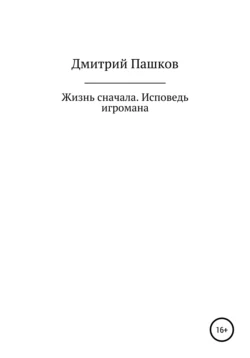 Дмитрий Пашков

Жизнь сначала. Исповедь игромана

16+